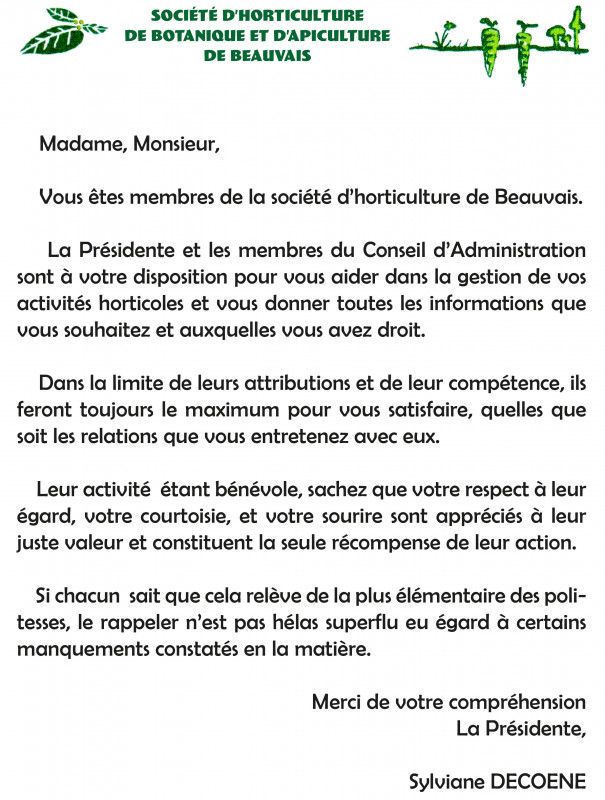 SOCIÉTÉ D'HORTICULTURE
DE BOTANIQUE ET D'APICULTURE
DE BEAUVAIS

Madame, Monsieur,

Vous êtes membres de la société d'horticulture de Beauvais.

La Présidente et les membres du Conseil d'Administration sont à votre disposition pour vous aider dans la gestion de vos activités horticoles et vous donner toutes les informations que vous souhaitez et auxquelles vous avez droit.

Dans la limite de leurs attributions et de leur compétence, ils feront toujours le maximum pour vous satisfaire, quelles que soit les relations que vous entretenez avec eux.

Leur activité étant bénévole, sachez que votre respect à leur égard, votre courtoisie, et votre sourire sont appréciés à leur juste valeur et constituent la seule récompense de leur action.

Si chacun sait que cela relève de la plus élémentaire des politesses, le rappeler n'est pas hélas superflu eu égard à certains manquements constatés en la matière.

Merci de votre compréhension
La Présidente,

Sylviane DECOENE